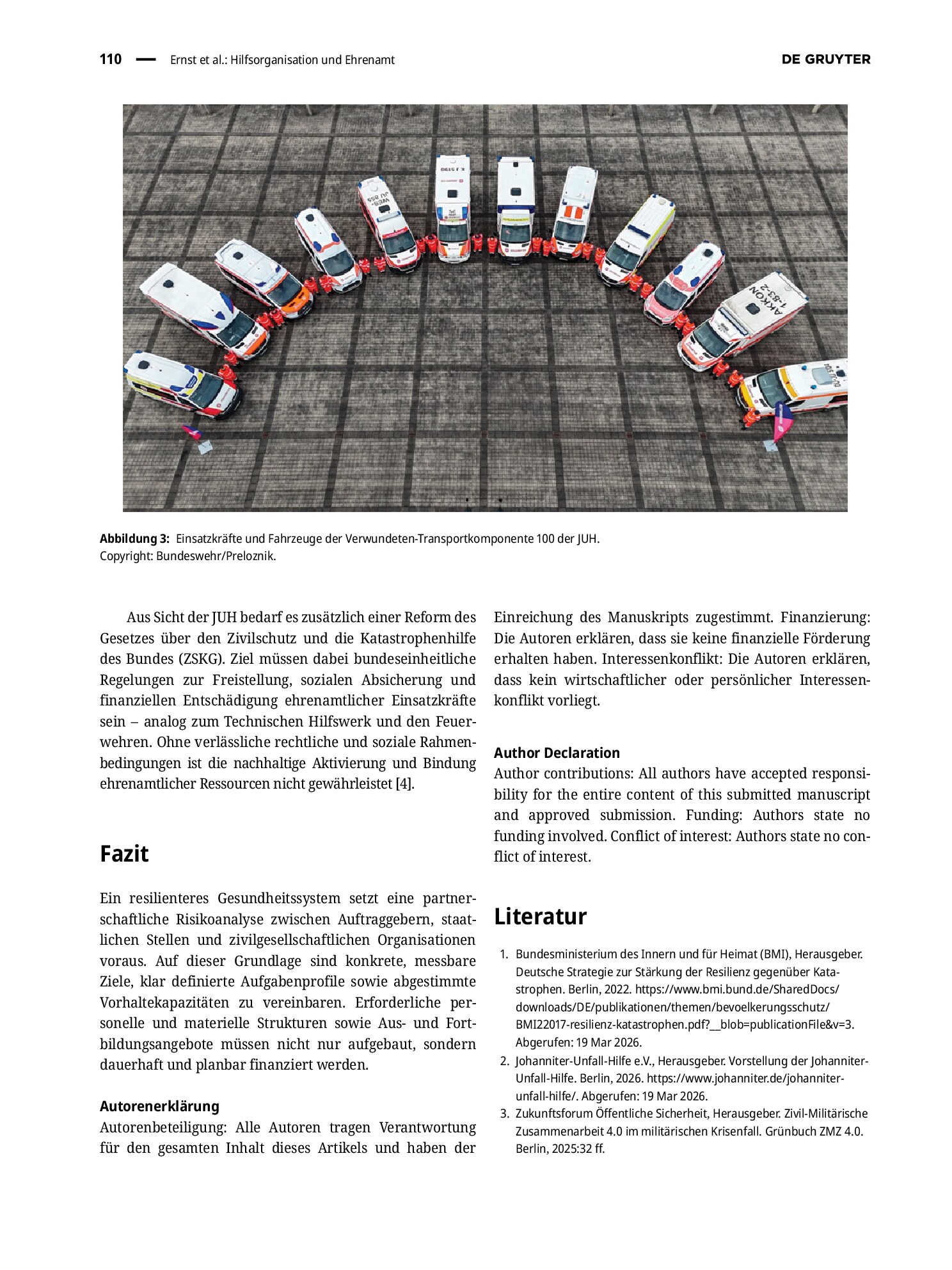 110 — Ernst et al.: Hilfsorganisation und Ehrenamt DE GRUYTER

Abbildung 3: Einsatzkräfte und Fahrzeuge der Verwundeten-Transportkomponente 100 der JUH. Copyright: Bundeswehr/Preloznik.

Aus Sicht der JUH bedarf es zusätzlich einer Reform des Gesetzes über den Zivilschutz und die Katastrophenhilfe des Bundes (ZSKG). Ziel müssen dabei bundeseinheitliche Regelungen zur Freistellung, sozialen Absicherung und finanziellen Entschädigung ehrenamtlicher Einsatzkräfte sein – analog zum Technischen Hilfswerk und den Feuerwehren. Ohne verlässliche rechtliche und soziale Rahmenbedingungen ist die nachhaltige Aktivierung und Bindung ehrenamtlicher Ressourcen nicht gewährleistet [4].

Fazit

Ein resilienteres Gesundheitssystem setzt eine partnerschaftliche Risikoanalyse zwischen Auftraggebern, staatlichen Stellen und zivilgesellschaftlichen Organisationen voraus. Auf dieser Grundlage sind konkrete, messbare Ziele, klar definierte Aufgabenprofile sowie abgestimmte Vorhaltekapazitäten zu vereinbaren. Erforderliche personelle und materielle Strukturen sowie Aus- und Fortbildungsangebote müssen nicht nur aufgebaut, sondern dauerhaft und planbar finanziert werden.

Autorenerklärung
Autorenbeteiligung: Alle Autoren tragen Verantwortung für den gesamten Inhalt dieses Artikels und haben der Einreichung des Manuskripts zugestimmt. Finanzierung: Die Autoren erklären, dass sie keine finanzielle Förderung erhalten haben. Interessenkonflikt: Die Autoren erklären, dass kein wirtschaftlicher oder persönlicher Interessenkonflikt vorliegt.

Author Declaration
Author contributions: All authors have accepted responsibility for the entire content of this submitted manuscript and approved submission. Funding: Authors state no funding involved. Conflict of interest: Authors state no conflict of interest.

Literatur

1. Bundesministerium des Innern und für Heimat (BMI), Herausgeber. Deutsche Strategie zur Stärkung der Resilienz gegenüber Katastrophen. Berlin, 2022. https://www.bmi.bund.de/SharedDocs/downloads/DE/publikationen/themen/bevoelkerungsschutz/BMI22017-resilienz-katastrophen.pdf?__blob=publicationFile&v=3. Abgerufen: 19 Mar 2026.
2. Johanniter-Unfall-Hilfe e.V., Herausgeber. Vorstellung der Johanniter-Unfall-Hilfe. Berlin, 2026. https://www.johanniter.de/johanniter-unfall-hilfe/. Abgerufen: 19 Mar 2026.
3. Zukunftsforum Öffentliche Sicherheit, Herausgeber. Zivil-Militärische Zusammenarbeit 4.0 im militärischen Krisenfall. Grünbuch ZMZ 4.0. Berlin, 2025:32 ff.